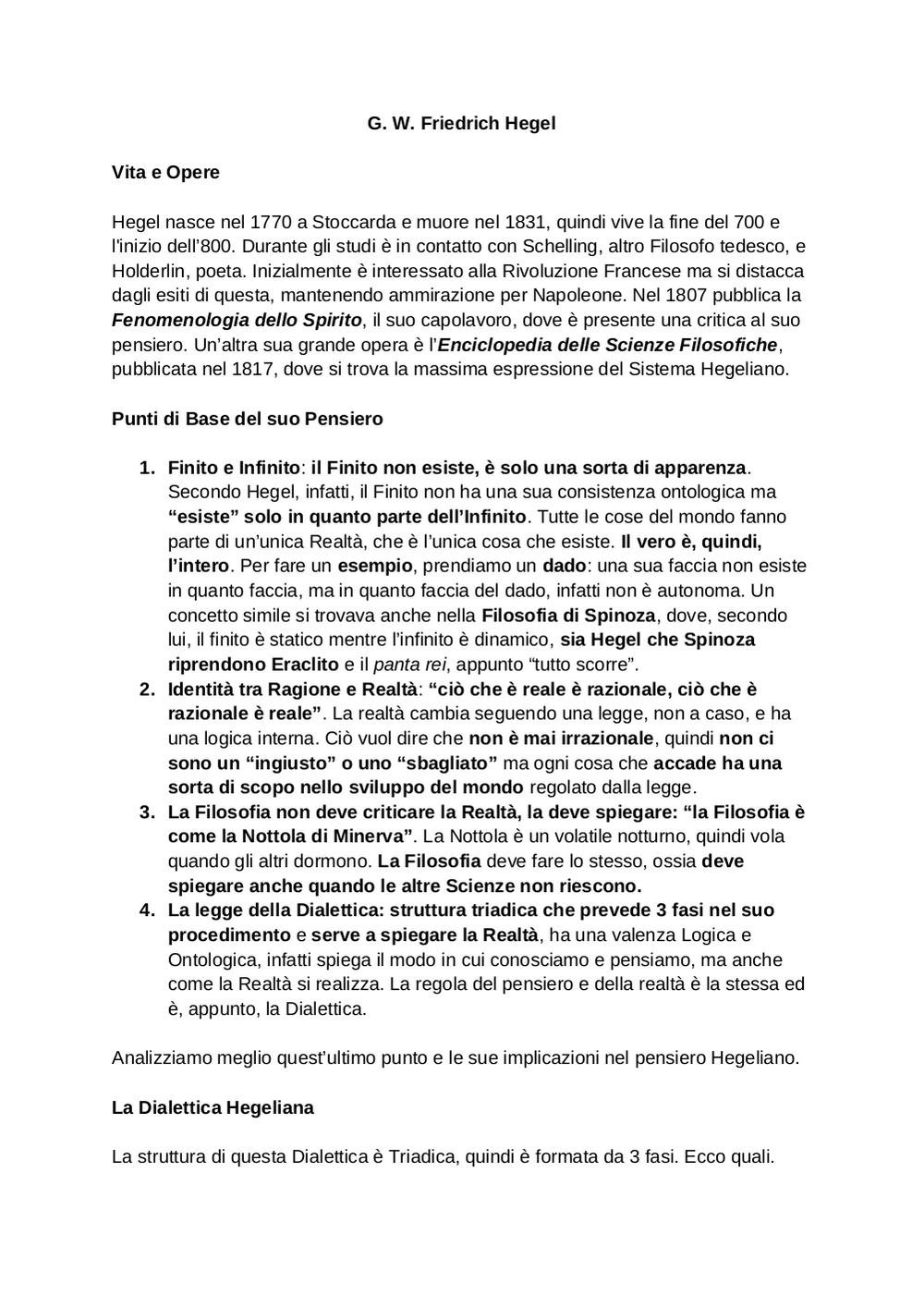 G. W. Friedrich Hegel

Vita e Opere

Hegel nasce nel 1770 a Stoccarda e muore nel 1831, quindi vive la fine del 700 e l'inizio dell'800. Durante gli studi è in contatto con Schelling, altro Filosofo tedesco, e Holderlin, poeta. Inizialmente è interessato alla Rivoluzione Francese ma si distacca dagli esiti di questa, mantenendo ammirazione per Napoleone. Nel 1807 pubblica la Fenomenologia dello Spirito, il suo capolavoro, dove è presente una critica al suo pensiero. Un'altra sua grande opera è l'Enciclopedia delle Scienze Filosofiche, pubblicata nel 1817, dove si trova la massima espressione del Sistema Hegeliano.

Punti di Base del suo Pensiero

1. Finito e Infinito: il Finito non esiste, è solo una sorta di apparenza. Secondo Hegel, infatti, il Finito non ha una sua consistenza ontologica ma "esiste" solo in quanto parte dell'Infinito. Tutte le cose del mondo fanno parte di un'unica Realtà, che è l'unica cosa che esiste. Il vero è, quindi, l'intero. Per fare un esempio, prendiamo un dado: una sua faccia non esiste in quanto faccia, ma in quanto faccia del dado, infatti non è autonoma. Un concetto simile si trovava anche nella Filosofia di Spinoza, dove, secondo lui, il finito è statico mentre l'infinito è dinamico, sia Hegel che Spinoza riprendono Eraclito e il panta rei, appunto "tutto scorre".
2. Identità tra Ragione e Realtà: "ciò che è reale è razionale, ciò che è razionale è reale". La realtà cambia seguendo una legge, non a caso, e ha una logica interna. Ciò vuol dire che non è mai irrazionale, quindi non ci sono un "ingiusto" o uno "sbagliato" ma ogni cosa che accade ha una sorta di scopo nello sviluppo del mondo regolato dalla legge.
3. La Filosofia non deve criticare la Realtà, la deve spiegare: "la Filosofia è come la Nottola di Minerva". La Nottola è un volatile notturno, quindi vola quando gli altri dormono. La Filosofia deve fare lo stesso, ossia deve spiegare anche quando le altre Scienze non riescono.
4. La legge della Dialettica: struttura triadica che prevede 3 fasi nel suo procedimento e serve a spiegare la Realtà, ha una valenza Logica e Ontologica, infatti spiega il modo in cui conosciamo e pensiamo, ma anche come la Realtà si realizza. La regola del pensiero e della realtà è la stessa ed è, appunto, la Dialettica.

Analizziamo meglio quest'ultimo punto e le sue implicazioni nel pensiero Hegeliano.

La Dialettica Hegeliana

La struttura di questa Dialettica è Triadica, quindi è formata da 3 fasi. Ecco quali.